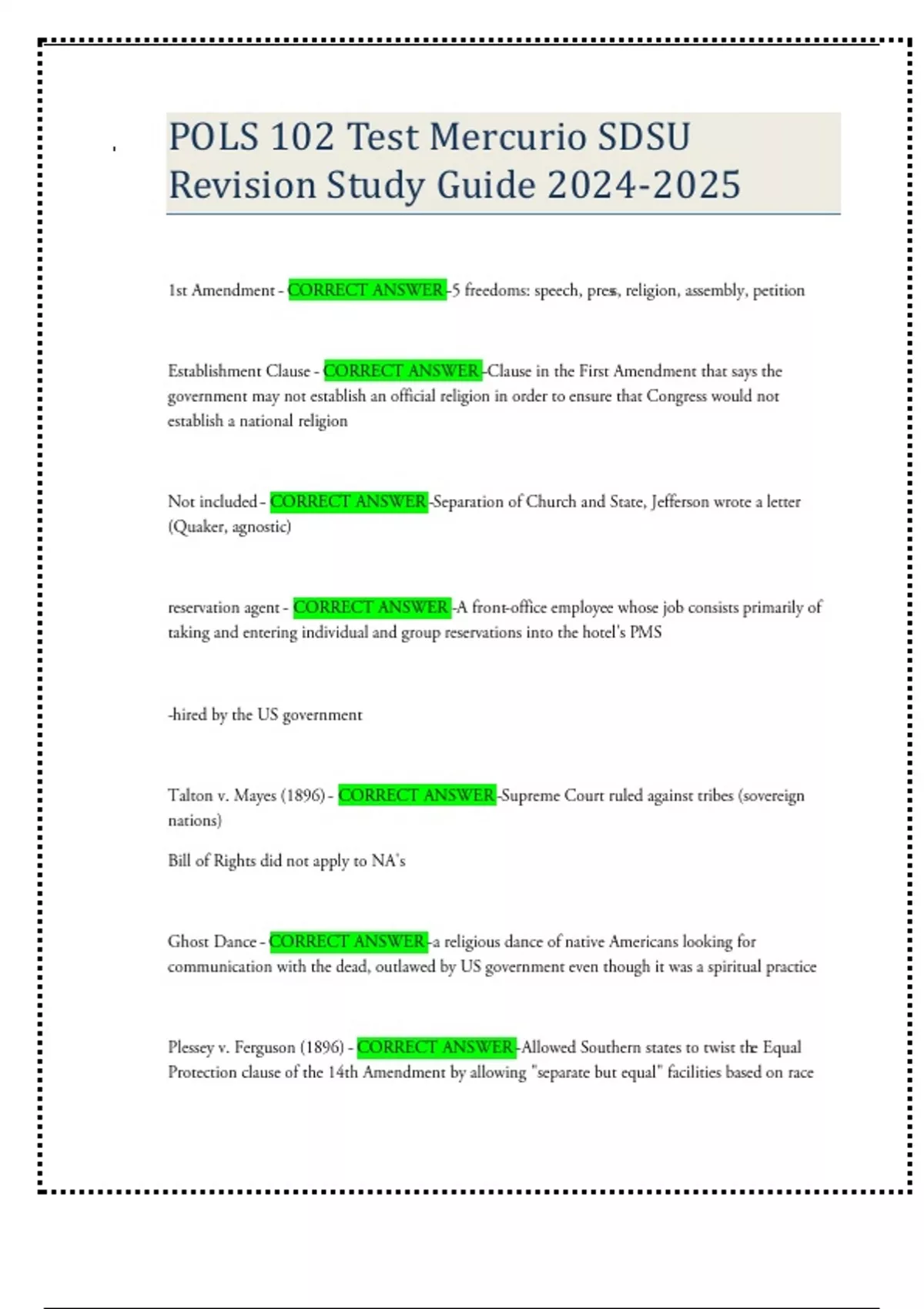 POLS 102 Test Mercurio SDSU Revision Study Guide 2024-2025

1st Amendment - CORRECT ANSWER -5 freedoms: speech, press, religion, assembly, petition

Establishment Clause - CORRECT ANSWER -Clause in the First Amendment that says the government may not establish an official religion in order to ensure that Congress would not establish a national religion

Not included - CORRECT ANSWER -Separation of Church and State, Jefferson wrote a letter (Quaker, agnostic)

reservation agent - CORRECT ANSWER -A front-office employee whose job consists primarily of taking and entering individual and group reservations into the hotel's PMS

-hired by the US government

Talton v. Mayes (1896) - CORRECT ANSWER -Supreme Court ruled against tribes (sovereign nations)

Bill of Rights did not apply to NA's

Ghost Dance - CORRECT ANSWER -a religious dance of native Americans looking for communication with the dead, outlawed by US government even though it was a spiritual practice

Plessey v. Ferguson (1896) - CORRECT ANSWER -Allowed Southern states to twist the Equal Protection clause of the 14th Amendment by allowing "separate but equal" facilities based on race